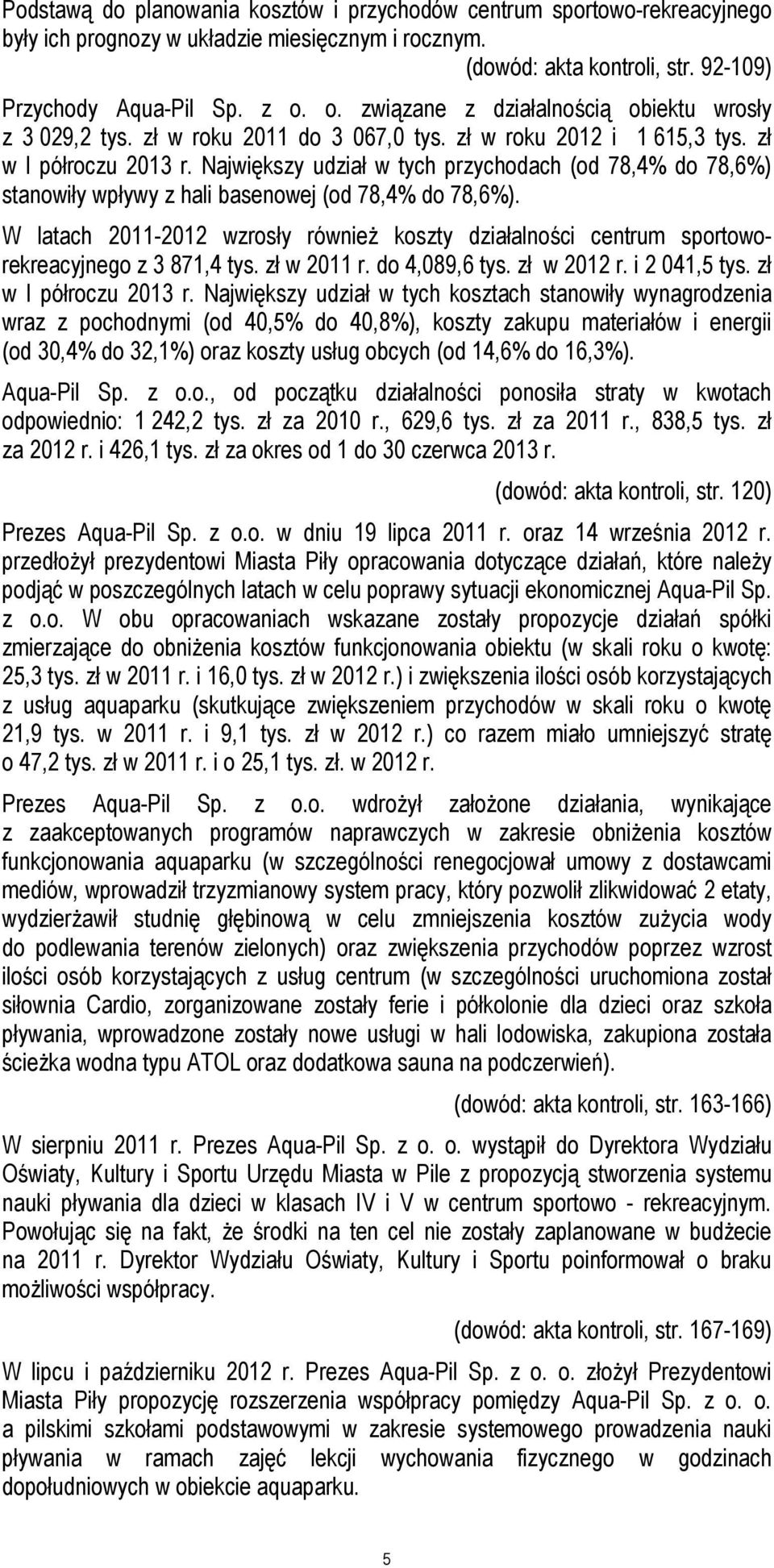 Podstawą do planowania kosztów i przychodów centrum sportowo-rekreacyjnego były ich prognozy w układzie miesięcznym i rocznym.

(dowód: akta kontroli, str. 92-109)

Przychody Aqua-Pil Sp. z o. o. związane z działalnością obiektu wrosły z 3 029,2 tys. zł w roku 2011 do 3 067,0 tys. zł w roku 2012 i 1 615,3 tys. zł w I półroczu 2013 r. Największy udział w tych przychodach (od 78,4% do 78,6%) stanowiły wpływy z hali basenowej (od 78,4% do 78,6%).

W latach 2011-2012 wzrosły również koszty działalności centrum sportowo-rekreacyjnego z 3 871,4 tys. zł w 2011 r. do 4,089,6 tys. zł w 2012 r. i 2 041,5 tys. zł w I półroczu 2013 r. Największy udział w tych kosztach stanowiły wynagrodzenia wraz z pochodnymi (od 40,5% do 40,8%), koszty zakupu materiałów i energii (od 30,4% do 32,1%) oraz koszty usług obcych (od 14,6% do 16,3%).

Aqua-Pil Sp. z o.o., od początku działalności ponosiła straty w kwotach odpowiednio: 1 242,2 tys. zł za 2010 r., 629,6 tys. zł za 2011 r., 838,5 tys. zł za 2012 r. i 426,1 tys. zł za okres od 1 do 30 czerwca 2013 r.

(dowód: akta kontroli, str. 120)

Prezes Aqua-Pil Sp. z o.o. w dniu 19 lipca 2011 r. oraz 14 września 2012 r. przedłożył prezydentowi Miasta Piły opracowania dotyczące działań, które należy podjąć w poszczególnych latach w celu poprawy sytuacji ekonomicznej Aqua-Pil Sp. z o.o. W obu opracowaniach wskazane zostały propozycje działań spółki zmierzające do obniżenia kosztów funkcjonowania obiektu (w skali roku o kwotę: 25,3 tys. zł w 2011 r. i 16,0 tys. zł w 2012 r.) i zwiększenia ilości osób korzystających z usług aquaparku (skutkujące zwiększeniem przychodów w skali roku o kwotę 21,9 tys. w 2011 r. i 9,1 tys. zł w 2012 r.) co razem miało umniejszyć stratę o 47,2 tys. zł w 2011 r. i o 25,1 tys. zł. w 2012 r.

Prezes Aqua-Pil Sp. z o.o. wdrożył założone działania, wynikające z zaakceptowanych programów naprawczych w zakresie obniżenia kosztów funkcjonowania aquaparku (w szczególności renegocjował umowy z dostawcami mediów, wprowadził trzyzmianowy system pracy, który pozwolił zlikwidować 2 etaty, wydzierżawił studnię głębinową w celu zmniejszenia kosztów zużycia wody do podlewania terenów zielonych) oraz zwiększenia przychodów poprzez wzrost ilości osób korzystających z usług centrum (w szczególności uruchomiona został siłownia Cardio, zorganizowane zostały ferie i półkolonie dla dzieci oraz szkoła pływania, wprowadzone zostały nowe usługi w hali lodowiska, zakupiona została ścieżka wodna typu ATOL oraz dodatkowa sauna na podczerwień).

(dowód: akta kontroli, str. 163-166)

W sierpniu 2011 r. Prezes Aqua-Pil Sp. z o. o. wystąpił do Dyrektora Wydziału Oświaty, Kultury i Sportu Urzędu Miasta w Pile z propozycją stworzenia systemu nauki pływania dla dzieci w klasach IV i V w centrum sportowo - rekreacyjnym. Powołując się na fakt, że środki na ten cel nie zostały zaplanowane w budżecie na 2011 r. Dyrektor Wydziału Oświaty, Kultury i Sportu poinformował o braku możliwości współpracy.

(dowód: akta kontroli, str. 167-169)

W lipcu i październiku 2012 r. Prezes Aqua-Pil Sp. z o. o. złożył Prezydentowi Miasta Piły propozycję rozszerzenia współpracy pomiędzy Aqua-Pil Sp. z o. o. a pilskimi szkołami podstawowymi w zakresie systemowego prowadzenia nauki pływania w ramach zajęć lekcji wychowania fizycznego w godzinach dopołudniowych w obiekcie aquaparku.

5